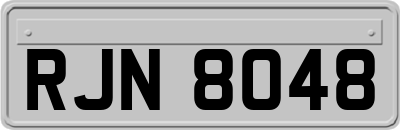 RJN 8048